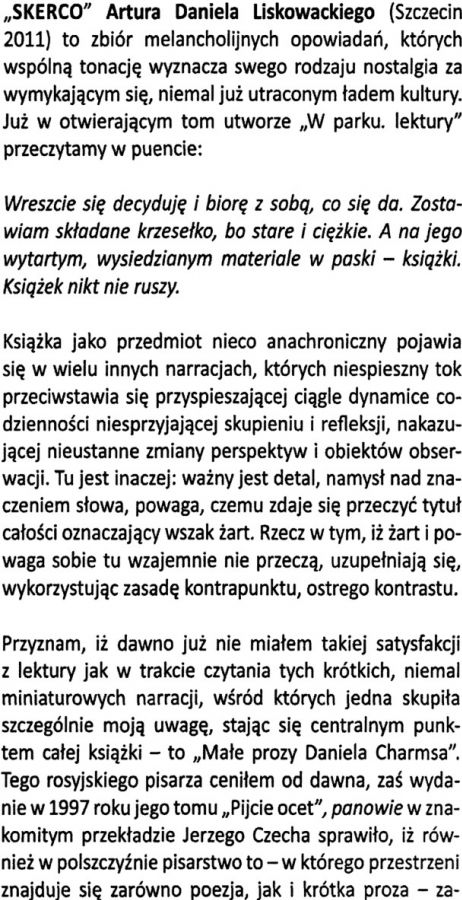 „SKERCO” Artura Daniela Liskowackiego (Szczecin 2011) to zbiór melancholijnych opowiadań, których wspólną tonację wyznacza swego rodzaju nostalgia za wymykającym się, niemal już utraconym ładem kultury. Już w otwierającym tom utworze „W parku. lektury” przeczytamy w puencie:

Wreszcie się decyduję i biorę z sobą, co się da. Zostawiam składane krzesełko, bo stare i ciężkie. A na jego wytartym, wysiedzianym materiale w paski – książki. Książek nikt nie ruszy.

Książka jako przedmiot nieco anachroniczny pojawia się w wielu innych narracjach, których niespieszny tok przeciwstawia się przyspieszającej ciągle dynamice codzienności niesprzyjającej skupieniu i refleksji, nakazującej nieustanne zmiany perspektyw i obiektów obserwacji. Tu jest inaczej: ważny jest detal, namysł nad znaczeniem słowa, powaga, czemu zdaje się przeczyć tytuł całości oznaczający wszak żart. Rzecz w tym, iż żart i powaga sobie tu wzajemnie nie przeczą, uzupełniają się, wykorzystując zasadę kontrapunktu, ostrego kontrastu.

Przyznam, iż dawno już nie miałem takiej satysfakcji z lektury jak w trakcie czytania tych krótkich, niemal miniaturowych narracji, wśród których jedna skupiła szczególnie moją uwagę, stając się centralnym punktem całej książki – to „Małe prozy Daniela Charmsa”. Tego rosyjskiego pisarza ceniłem od dawna, zaś wydanie w 1997 roku jego tomu „Pijcie ocet”, panowie w znakomitym przekładzie Jerzego Czecha sprawiło, iż również w polszczyźnie pisarstwo to – w którego przestrzeni znajduje się zarówno poezja, jak i krótka proza – za-